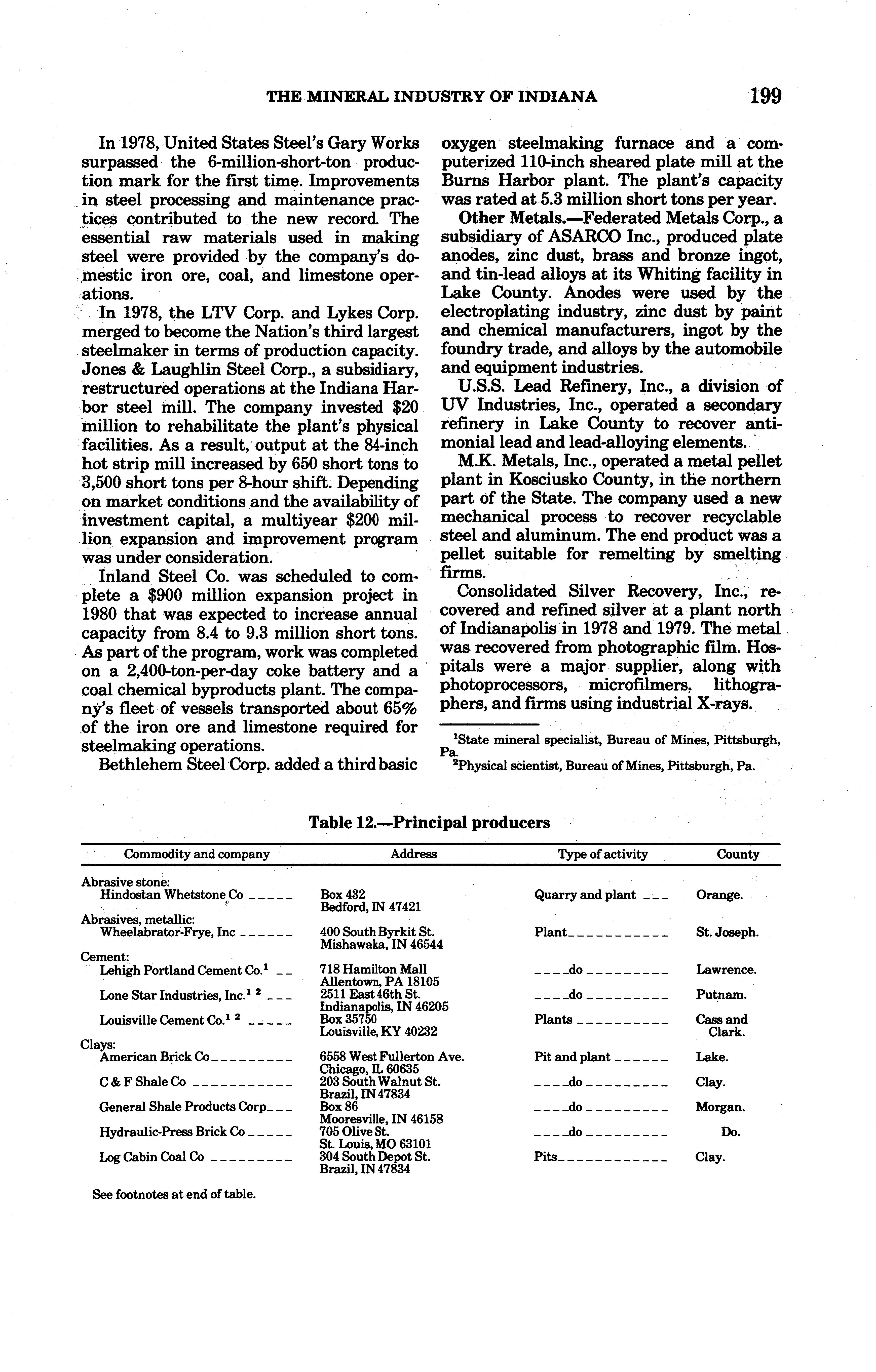 THE MINERAL INDUSTRY OF INDIANA 199

In 1978, United States Steel's Gary Works surpassed the 6-million-short-ton production mark for the first time. Improvements in steel processing and maintenance practices contributed to the new record. The essential raw materials used in making steel were provided by the company's domestic iron ore, coal, and limestone operations.

In 1978, the LTV Corp. and Lykes Corp. merged to become the Nation's third largest steelmaker in terms of production capacity. Jones & Laughlin Steel Corp., a subsidiary, restructured operations at the Indiana Harbor steel mill. The company invested $20 million to rehabilitate the plant's physical facilities. As a result, output at the 84-inch hot strip mill increased by 650 short tons to 3,500 short tons per 8-hour shift. Depending on market conditions and the availability of investment capital, a multiyear $200 million expansion and improvement program was under consideration.

Inland Steel Co. was scheduled to complete a $900 million expansion project in 1980 that was expected to increase annual capacity from 8.4 to 9.3 million short tons. As part of the program, work was completed on a 2,400-ton-per-day coke battery and a coal chemical byproducts plant. The company's fleet of vessels transported about 65% of the iron ore and limestone required for steelmaking operations.

Bethlehem Steel Corp. added a third basic oxygen steelmaking furnace and a computerized 110-inch sheared plate mill at the Burns Harbor plant. The plant's capacity was rated at 5.3 million short tons per year.

**Other Metals.**—Federated Metals Corp., a subsidiary of ASARCO Inc., produced plate anodes, zinc dust, brass and bronze ingot, and tin-lead alloys at its Whiting facility in Lake County. Anodes were used by the electroplating industry, zinc dust by paint and chemical manufacturers, ingot by the foundry trade, and alloys by the automobile and equipment industries.

U.S.S. Lead Refinery, Inc., a division of UV Industries, Inc., operated a secondary refinery in Lake County to recover antimonial lead and lead-alloying elements.

M.K. Metals, Inc., operated a metal pellet plant in Kosciusko County, in the northern part of the State. The company used a new mechanical process to recover recyclable steel and aluminum. The end product was a pellet suitable for remelting by smelting firms.

Consolidated Silver Recovery, Inc., recovered and refined silver at a plant north of Indianapolis in 1978 and 1979. The metal was recovered from photographic film. Hospitals were a major supplier, along with photoprocessors, microfilmers, lithographers, and firms using industrial X-rays.

$^1$State mineral specialist, Bureau of Mines, Pittsburgh, Pa.
$^2$Physical scientist, Bureau of Mines, Pittsburgh, Pa.

Table 12.—Principal producers

| Commodity and company | Address | Type of activity | County |
|---|---|---|---|
| Abrasive stone: | | | |
| Hindostan Whetstone Co | Box 432 Bedford, IN 47421 | Quarry and plant | Orange. |
| Abrasives, metallic: | | | |
| Wheelabrator-Frye, Inc | 400 South Byrkit St. Mishawaka, IN 46544 | Plant | St. Joseph. |
| Cement: | | | |
| Lehigh Portland Cement Co.$^1$ | 718 Hamilton Mall Allentown, PA 18105 | do | Lawrence. |
| Lone Star Industries, Inc.$^1$ $^2$ | 2511 East 46th St. Indianapolis, IN 46205 | do | Putnam. |
| Louisville Cement Co.$^1$ $^2$ | Box 35750 Louisville, KY 40232 | Plants | Cass and Clark. |
| Clays: | | | |
| American Brick Co | 6558 West Fullerton Ave. Chicago, IL 60635 | Pit and plant | Lake. |
| C & F Shale Co | 203 South Walnut St. Brazil, IN 47834 | do | Clay. |
| General Shale Products Corp | Box 86 Mooresville, IN 46158 | do | Morgan. |
| Hydraulic-Press Brick Co | 705 Olive St. St. Louis, MO 63101 | do | Do. |
| Log Cabin Coal Co | 304 South Depot St. Brazil, IN 47834 | Pits | Clay. |

See footnotes at end of table.